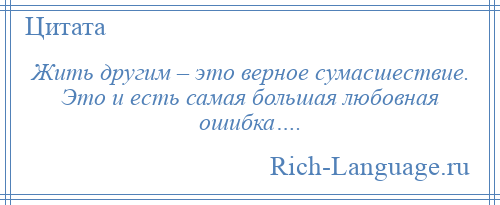 Цитата

Жить другим – это верное сумасшествие. Это и есть самая большая любовная ошибка….

Rich-Language.ru